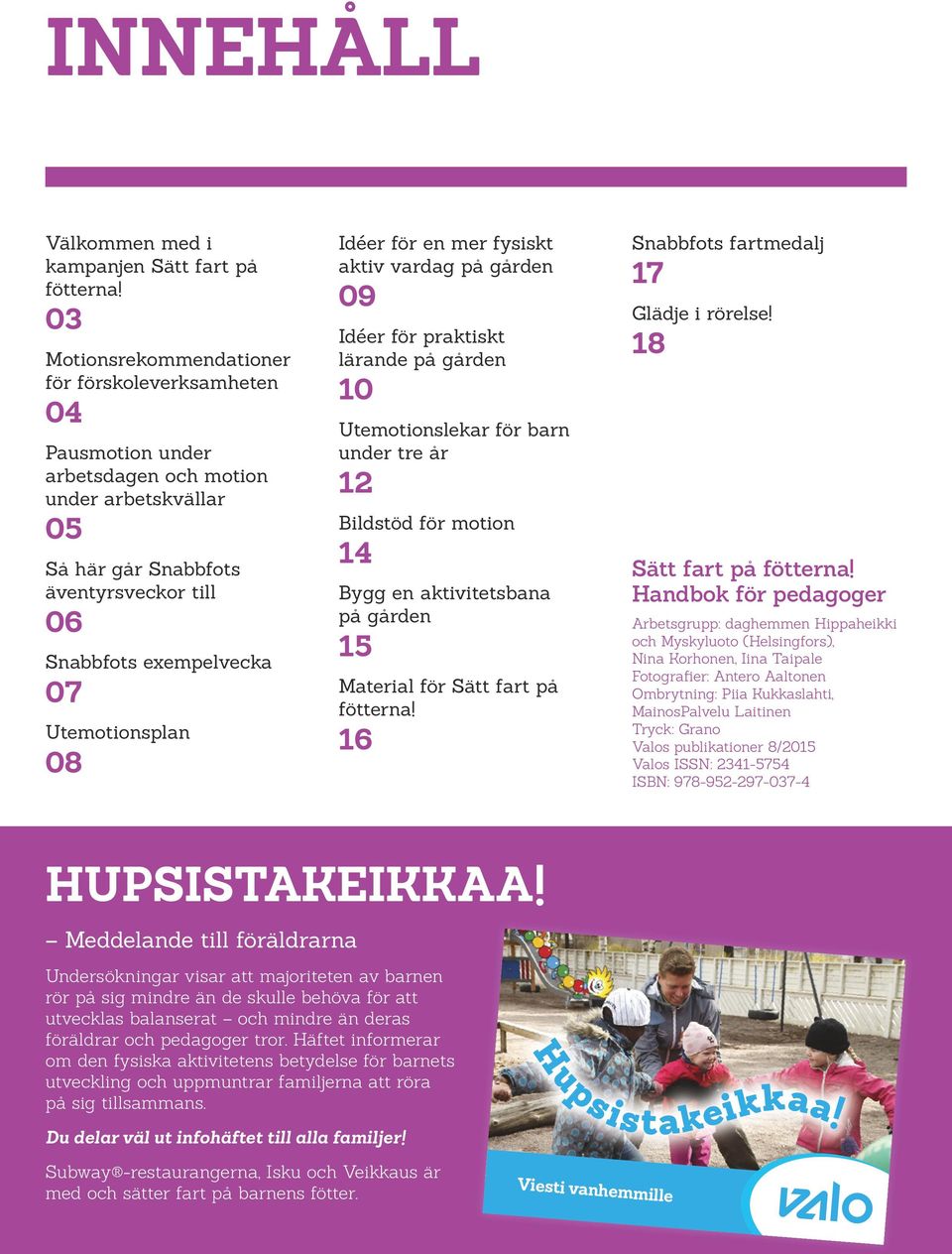 INNEHÅLL

Välkommen med i kampanjen Sätt fart på fötterna!
03
Motionsrekommendationer för förskoleverksamheten
04
Pausmotion under arbetsdagen och motion under arbetskvällar
05
Så här går Snabbfots äventyrsveckor till
06
Snabbfots exempelvecka
07
Utemotionsplan
08

Idéer för en mer fysiskt aktiv vardag på gården
09
Idéer för praktiskt lärande på gården
10
Utemotionslekar för barn under tre år
12
Bildstöd för motion
14
Bygg en aktivitetsbana på gården
15
Material för Sätt fart på fötterna!
16

Snabbfots fartmedalj
17
Glädje i rörelse!
18

Sätt fart på fötterna!
Handbok för pedagoger
Arbetsgrupp: daghemmen Hippaheikki och Myskyluoto (Helsingfors), Nina Korhonen, Iina Taipale
Fotografier: Antero Aaltonen
Ombrytning: Piia Kukkaslahti, MainosPalvelu Laitinen
Tryck: Grano
Valos publikationer 8/2015
Valos ISSN: 2341-5754
ISBN: 978-952-297-037-4

HUPSISTAKEIKKAA!
– Meddelande till föräldrarna
Undersökningar visar att majoriteten av barnen rör på sig mindre än de skulle behöva för att utvecklas balanserat – och mindre än deras föräldrar och pedagoger tror. Häftet informerar om den fysiska aktivitetens betydelse för barnets utveckling och uppmuntrar familjerna att röra på sig tillsammans.
Du delar väl ut infohäftet till alla familjer!
Subway®-restaurangerna, Isku och Veikkaus är med och sätter fart på barnens fötter.

Hupsistakeikkaa!
Viesti vanhemmille
valo